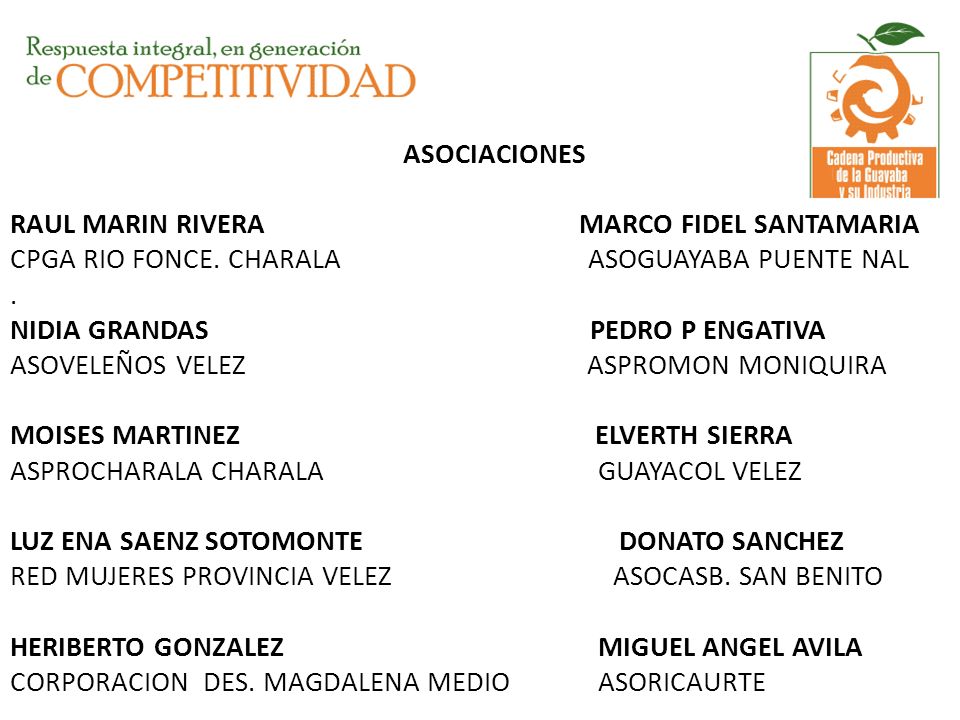 Respuesta integral, en generación de COMPETITIVIDAD

Cadena Productiva de la Guayaba y su Industria

ASOCIACIONES

RAUL MARIN RIVERA
CPGA RIO FONCE. CHARALA
.

NIDIA GRANDAS
ASOVELEÑOS VELEZ

MOISES MARTINEZ
ASPROCHARALA CHARALA

LUZ ENA SAENZ SOTOMONTE
RED MUJERES PROVINCIA VELEZ

HERIBERTO GONZALEZ
CORPORACION DES. MAGDALENA MEDIO

MARCO FIDEL SANTAMARIA
ASOGUAYABA PUENTE NAL

PEDRO P ENGATIVA
ASPROMON MONIQUIRA

ELVERTH SIERRA
GUAYACOL VELEZ

DONATO SANCHEZ
ASOCASB. SAN BENITO

MIGUEL ANGEL AVILA
ASORICAURTE